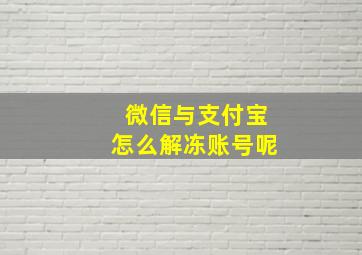 微信与支付宝
怎么解冻账号呢